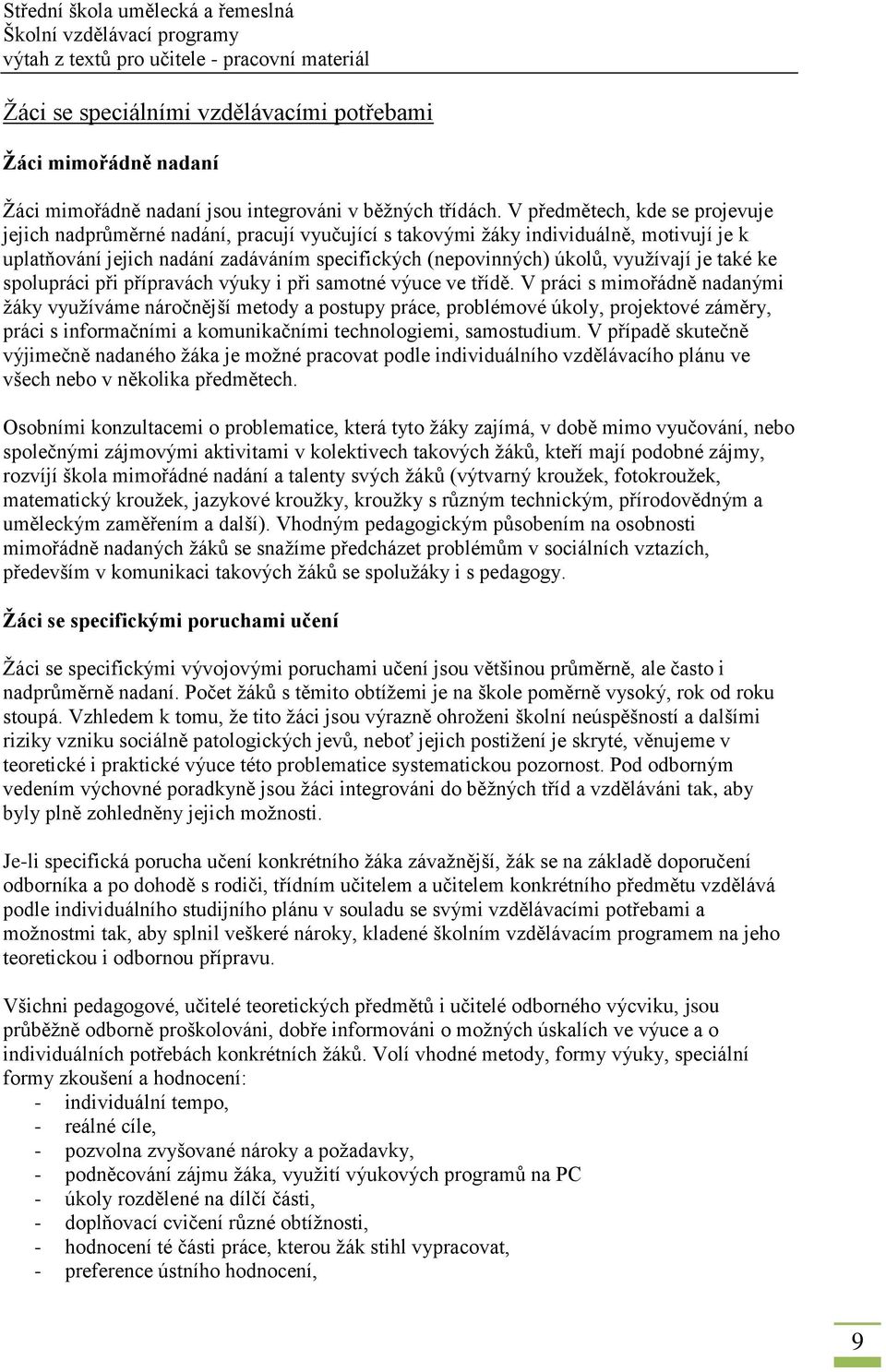 Střední škola umělecká a řemeslná
Školní vzdělávací programy
výtah z textů pro učitele - pracovní materiál

Žáci se speciálními vzdělávacími potřebami

Žáci mimořádně nadaní

Žáci mimořádně nadaní jsou integrováni v běžných třídách. V předmětech, kde se projevuje jejich nadprůměrné nadání, pracují vyučující s takovými žáky individuálně, motivují je k uplatňování jejich nadání zadáváním specifických (nepovinných) úkolů, využívají je také ke spolupráci při přípravách výuky i při samotné výuce ve třídě. V práci s mimořádně nadanými žáky využíváme náročnější metody a postupy práce, problémové úkoly, projektové záměry, práci s informačními a komunikačními technologiemi, samostudium. V případě skutečně výjimečně nadaného žáka je možné pracovat podle individuálního vzdělávacího plánu ve všech nebo v několika předmětech.

Osobními konzultacemi o problematice, která tyto žáky zajímá, v době mimo vyučování, nebo společnými zájmovými aktivitami v kolektivech takových žáků, kteří mají podobné zájmy, rozvíjí škola mimořádné nadání a talenty svých žáků (výtvarný kroužek, fotokroužek, matematický kroužek, jazykové kroužky, kroužky s různým technickým, přírodovědným a uměleckým zaměřením a další). Vhodným pedagogickým působením na osobnosti mimořádně nadaných žáků se snažíme předcházet problémům v sociálních vztazích, především v komunikaci takových žáků se spolužáky i s pedagogy.

Žáci se specifickými poruchami učení

Žáci se specifickými vývojovými poruchami učení jsou většinou průměrně, ale často i nadprůměrně nadaní. Počet žáků s těmito obtížemi je na škole poměrně vysoký, rok od roku stoupá. Vzhledem k tomu, že tito žáci jsou výrazně ohroženi školní neúspěšností a dalšími riziky vzniku sociálně patologických jevů, neboť jejich postižení je skryté, věnujeme v teoretické i praktické výuce této problematice systematickou pozornost. Pod odborným vedením výchovné poradkyně jsou žáci integrováni do běžných tříd a vzděláváni tak, aby byly plně zohledněny jejich možnosti.

Je-li specifická porucha učení konkrétního žáka závažnější, žák se na základě doporučení odborníka a po dohodě s rodiči, třídním učitelem a učitelem konkrétního předmětu vzdělává podle individuálního studijního plánu v souladu se svými vzdělávacími potřebami a možnostmi tak, aby splnil veškeré nároky, kladené školním vzdělávacím programem na jeho teoretickou i odbornou přípravu.

Všichni pedagogové, učitelé teoretických předmětů i učitelé odborného výcviku, jsou průběžně odborně proškolováni, dobře informováni o možných úskalích ve výuce a o individuálních potřebách konkrétních žáků. Volí vhodné metody, formy výuky, speciální formy zkoušení a hodnocení:
- individuální tempo,
- reálné cíle,
- pozvolna zvyšované nároky a požadavky,
- podněcování zájmu žáka, využití výukových programů na PC
- úkoly rozdělené na dílčí části,
- doplňovací cvičení různé obtížnosti,
- hodnocení té části práce, kterou žák stihl vypracovat,
- preference ústního hodnocení,

9